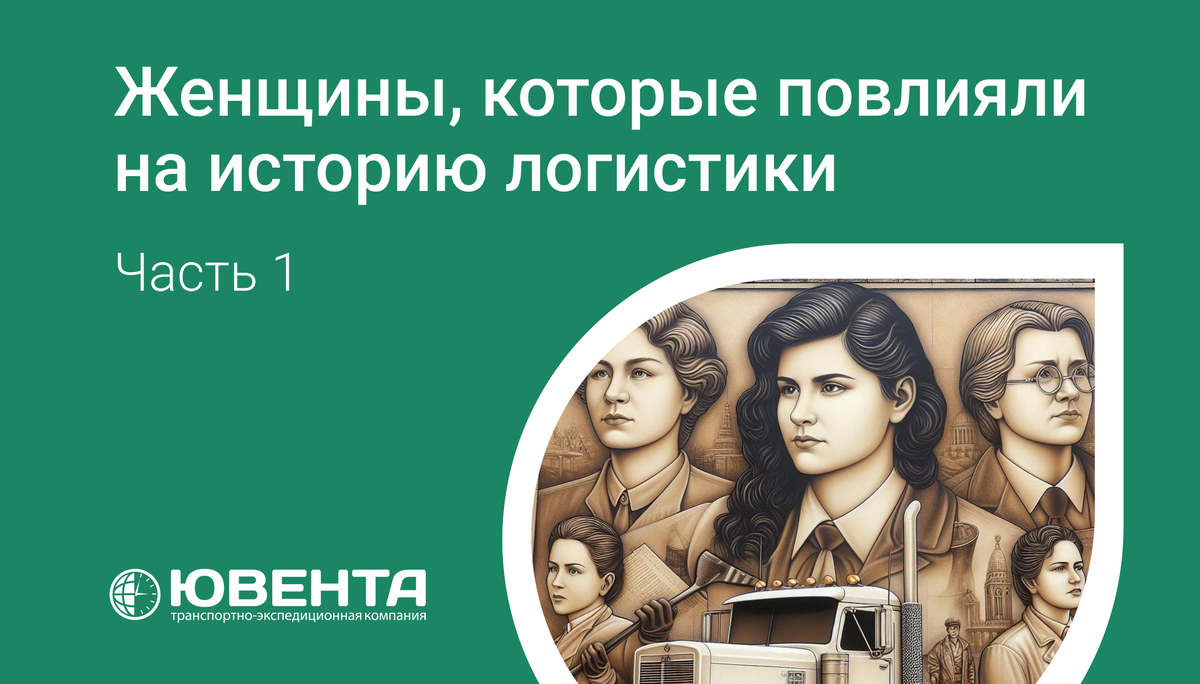 Женщины, которые повлияли на историю логистики

Часть 1

ЮВЕНТА
транспортно-экспедиционная компания